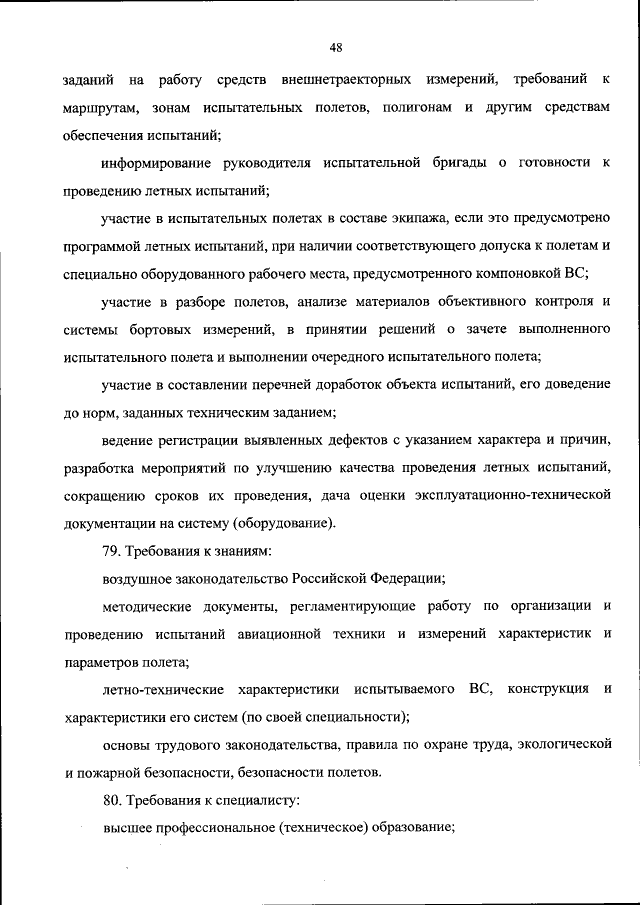 48

заданий на работу средств внешнетраекторных измерений, требований к маршрутам, зонам испытательных полетов, полигонам и другим средствам обеспечения испытаний;

информирование руководителя испытательной бригады о готовности к проведению летных испытаний;

участие в испытательных полетах в составе экипажа, если это предусмотрено программой летных испытаний, при наличии соответствующего допуска к полетам и специально оборудованного рабочего места, предусмотренного компоновкой ВС;

участие в разборе полетов, анализе материалов объективного контроля и системы бортовых измерений, в принятии решений о зачете выполненного испытательного полета и выполнении очередного испытательного полета;

участие в составлении перечней доработок объекта испытаний, его доведение до норм, заданных техническим заданием;

ведение регистрации выявленных дефектов с указанием характера и причин, разработка мероприятий по улучшению качества проведения летных испытаний, сокращению сроков их проведения, дача оценки эксплуатационно-технической документации на систему (оборудование).

79. Требования к знаниям:

воздушное законодательство Российской Федерации;

методические документы, регламентирующие работу по организации и проведению испытаний авиационной техники и измерений характеристик и параметров полета;

летно-технические характеристики испытываемого ВС, конструкция и характеристики его систем (по своей специальности);

основы трудового законодательства, правила по охране труда, экологической и пожарной безопасности, безопасности полетов.

80. Требования к специалисту:

высшее профессиональное (техническое) образование;